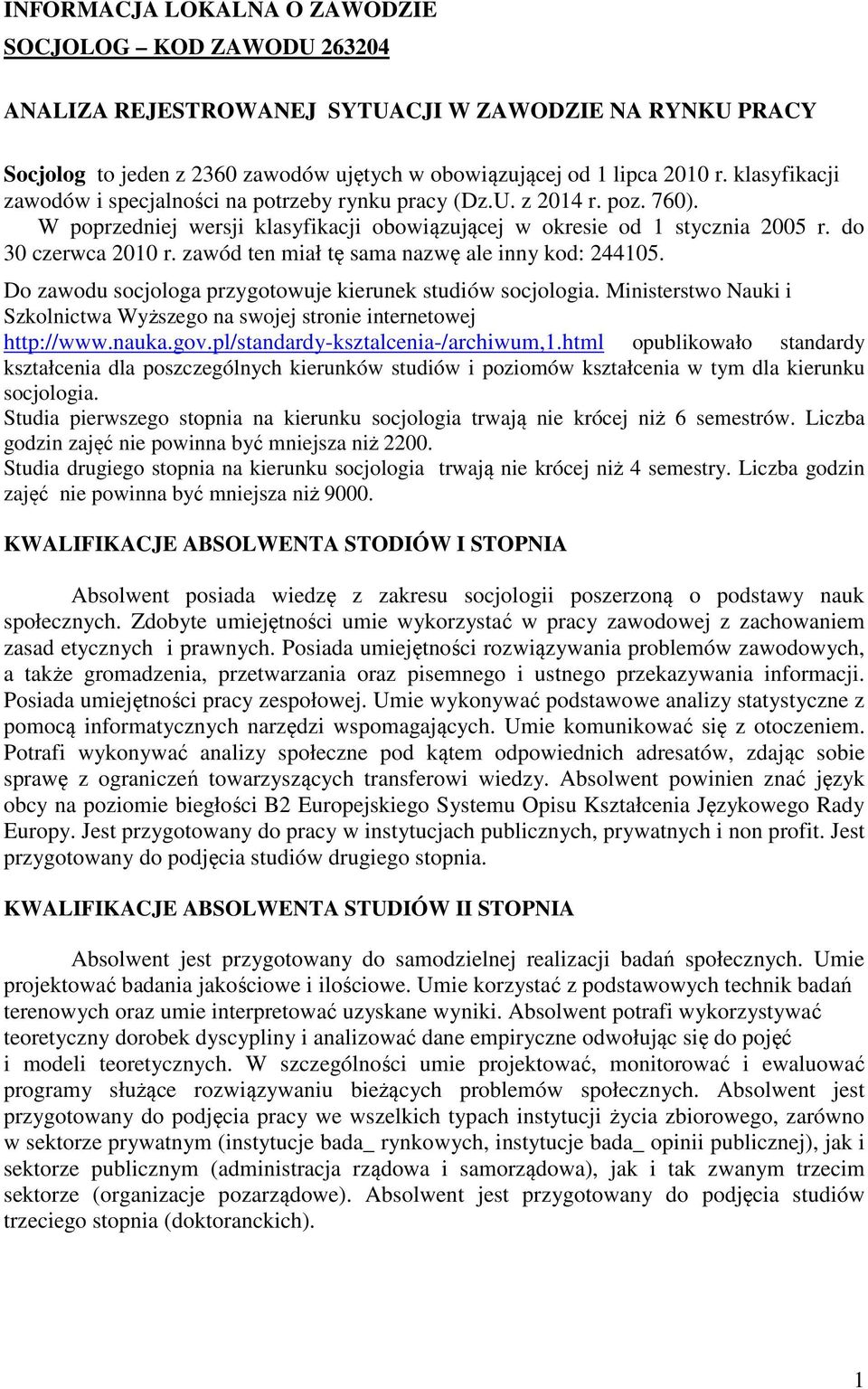 INFORMACJA LOKALNA O ZAWODZIE
SOCJOLOG – KOD ZAWODU 263204

ANALIZA REJESTROWANEJ SYTUACJI W ZAWODZIE NA RYNKU PRACY

Socjolog to jeden z 2360 zawodów ujętych w obowiązującej od 1 lipca 2010 r. klasyfikacji zawodów i specjalności na potrzeby rynku pracy (Dz.U. z 2014 r. poz. 760). W poprzedniej wersji klasyfikacji obowiązującej w okresie od 1 stycznia 2005 r. do 30 czerwca 2010 r. zawód ten miał tę sama nazwę ale inny kod: 244105.
Do zawodu socjologa przygotowuje kierunek studiów socjologia. Ministerstwo Nauki i Szkolnictwa Wyższego na swojej stronie internetowej http://www.nauka.gov.pl/standardy-ksztalcenia-/archiwum,1.html opublikowało standardy kształcenia dla poszczególnych kierunków studiów i poziomów kształcenia w tym dla kierunku socjologia.
Studia pierwszego stopnia na kierunku socjologia trwają nie krócej niż 6 semestrów. Liczba godzin zajęć nie powinna być mniejsza niż 2200.
Studia drugiego stopnia na kierunku socjologia trwają nie krócej niż 4 semestry. Liczba godzin zajęć nie powinna być mniejsza niż 9000.

KWALIFIKACJE ABSOLWENTA STODIÓW I STOPNIA

Absolwent posiada wiedzę z zakresu socjologii poszerzoną o podstawy nauk społecznych. Zdobyte umiejętności umie wykorzystać w pracy zawodowej z zachowaniem zasad etycznych i prawnych. Posiada umiejętności rozwiązywania problemów zawodowych, a także gromadzenia, przetwarzania oraz pisemnego i ustnego przekazywania informacji. Posiada umiejętności pracy zespołowej. Umie wykonywać podstawowe analizy statystyczne z pomocą informatycznych narzędzi wspomagających. Umie komunikować się z otoczeniem. Potrafi wykonywać analizy społeczne pod kątem odpowiednich adresatów, zdając sobie sprawę z ograniczeń towarzyszących transferowi wiedzy. Absolwent powinien znać język obcy na poziomie biegłości B2 Europejskiego Systemu Opisu Kształcenia Językowego Rady Europy. Jest przygotowany do pracy w instytucjach publicznych, prywatnych i non profit. Jest przygotowany do podjęcia studiów drugiego stopnia.

KWALIFIKACJE ABSOLWENTA STUDIÓW II STOPNIA

Absolwent jest przygotowany do samodzielnej realizacji badań społecznych. Umie projektować badania jakościowe i ilościowe. Umie korzystać z podstawowych technik badań terenowych oraz umie interpretować uzyskane wyniki. Absolwent potrafi wykorzystywać teoretyczny dorobek dyscypliny i analizować dane empiryczne odwołując się do pojęć i modeli teoretycznych. W szczególności umie projektować, monitorować i ewaluować programy służące rozwiązywaniu bieżących problemów społecznych. Absolwent jest przygotowany do podjęcia pracy we wszelkich typach instytucji życia zbiorowego, zarówno w sektorze prywatnym (instytucje bada_ rynkowych, instytucje bada_ opinii publicznej), jak i sektorze publicznym (administracja rządowa i samorządowa), jak i tak zwanym trzecim sektorze (organizacje pozarządowe). Absolwent jest przygotowany do podjęcia studiów trzeciego stopnia (doktoranckich).

1